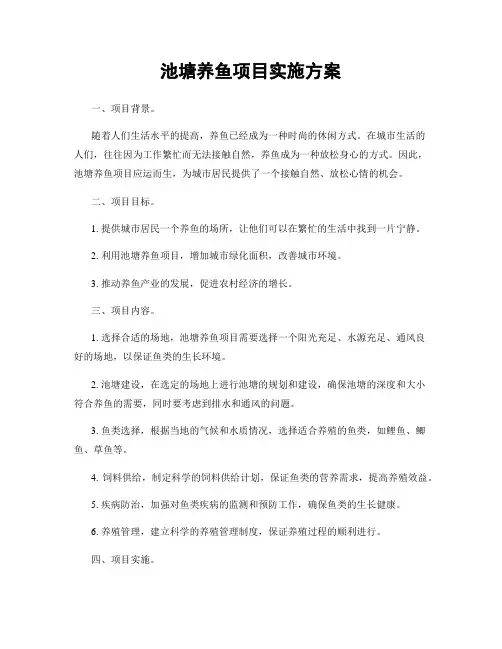 池塘养鱼项目实施方案

一、项目背景。

随着人们生活水平的提高，养鱼已经成为一种时尚的休闲方式。在城市生活的人们，往往因为工作繁忙而无法接触自然，养鱼成为一种放松身心的方式。因此，池塘养鱼项目应运而生，为城市居民提供了一个接触自然、放松心情的机会。

二、项目目标。

1. 提供城市居民一个养鱼的场所，让他们可以在繁忙的生活中找到一片宁静。

2. 利用池塘养鱼项目，增加城市绿化面积，改善城市环境。

3. 推动养鱼产业的发展，促进农村经济的增长。

三、项目内容。

1. 选择合适的场地，池塘养鱼项目需要选择一个阳光充足、水源充足、通风良好的场地，以保证鱼类的生长环境。

2. 池塘建设，在选定的场地上进行池塘的规划和建设，确保池塘的深度和大小符合养鱼的需要，同时要考虑到排水和通风的问题。

3. 鱼类选择，根据当地的气候和水质情况，选择适合养殖的鱼类，如鲤鱼、鲫鱼、草鱼等。

4. 饲料供给，制定科学的饲料供给计划，保证鱼类的营养需求，提高养殖效益。

5. 疾病防治，加强对鱼类疾病的监测和预防工作，确保鱼类的生长健康。

6. 养殖管理，建立科学的养殖管理制度，保证养殖过程的顺利进行。

四、项目实施。